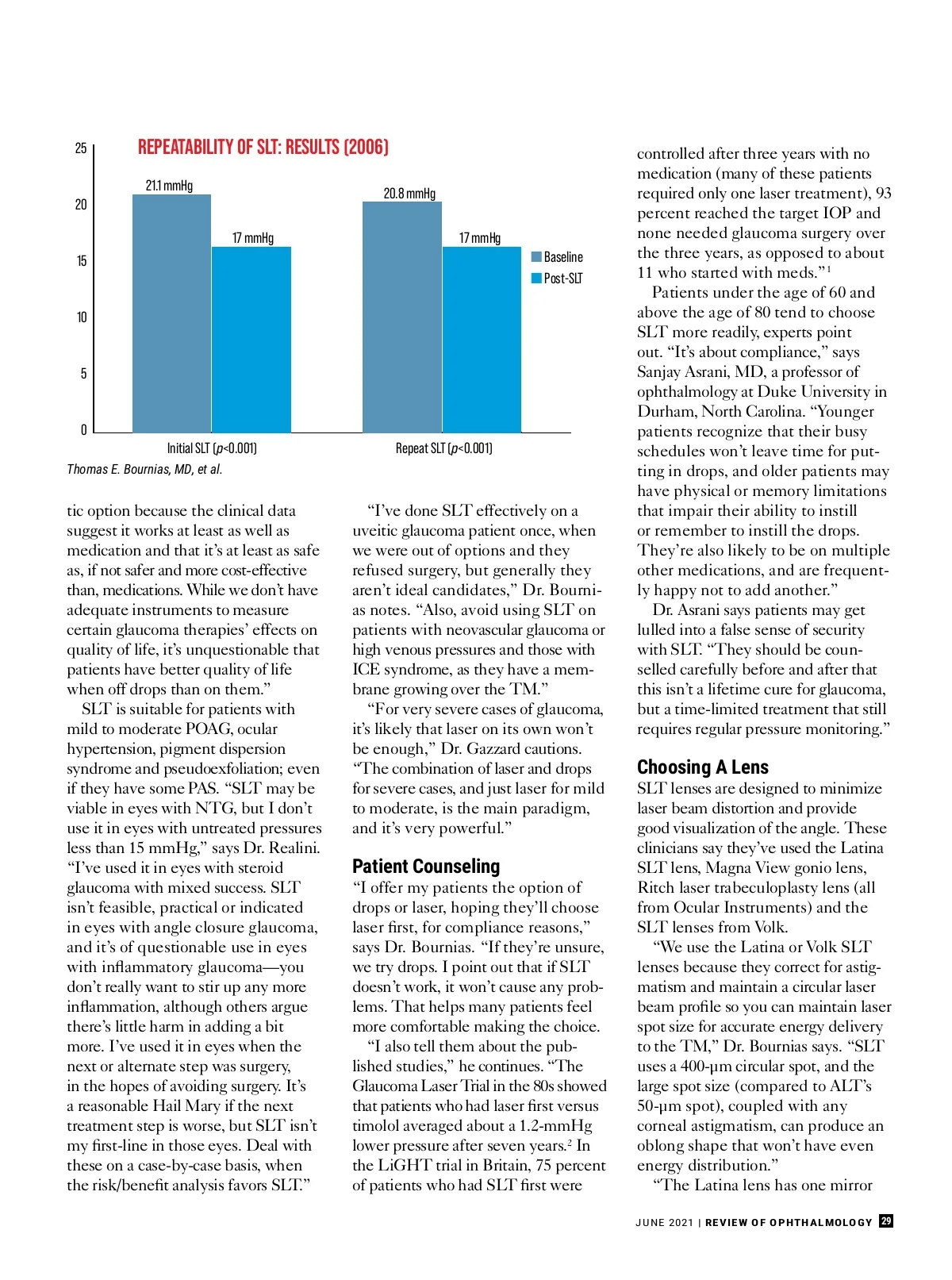 REPEATABILITY OF SLT: RESULTS (2006)

25
20
15
10
5
0

21.1 mmHg
17 mmHg
20.8 mmHg
17 mmHg

Baseline
Post-SLT

Initial SLT ($p$<0.001)
Repeat SLT ($p$<0.001)

Thomas E. Bournias, MD, et al.

tic option because the clinical data suggest it works at least as well as medication and that it's at least as safe as, if not safer and more cost-effective than, medications. While we don't have adequate instruments to measure certain glaucoma therapies' effects on quality of life, it's unquestionable that patients have better quality of life when off drops than on them."

SLT is suitable for patients with mild to moderate POAG, ocular hypertension, pigment dispersion syndrome and pseudoexfoliation; even if they have some PAS. "SLT may be viable in eyes with NTG, but I don't use it in eyes with untreated pressures less than 15 mmHg," says Dr. Realini. "I've used it in eyes with steroid glaucoma with mixed success. SLT isn't feasible, practical or indicated in eyes with angle closure glaucoma, and it's of questionable use in eyes with inflammatory glaucoma—you don't really want to stir up any more inflammation, although others argue there's little harm in adding a bit more. I've used it in eyes when the next or alternate step was surgery, in the hopes of avoiding surgery. It's a reasonable Hail Mary if the next treatment step is worse, but SLT isn't my first-line in those eyes. Deal with these on a case-by-case basis, when the risk/benefit analysis favors SLT."

"I've done SLT effectively on a uveitic glaucoma patient once, when we were out of options and they refused surgery, but generally they aren't ideal candidates," Dr. Bournias notes. "Also, avoid using SLT on patients with neovascular glaucoma or high venous pressures and those with ICE syndrome, as they have a membrane growing over the TM."

"For very severe cases of glaucoma, it's likely that laser on its own won't be enough," Dr. Gazzard cautions. "The combination of laser and drops for severe cases, and just laser for mild to moderate, is the main paradigm, and it's very powerful."

Patient Counseling
"I offer my patients the option of drops or laser, hoping they'll choose laser first, for compliance reasons," says Dr. Bournias. "If they're unsure, we try drops. I point out that if SLT doesn't work, it won't cause any problems. That helps many patients feel more comfortable making the choice.

"I also tell them about the published studies," he continues. "The Glaucoma Laser Trial in the 80s showed that patients who had laser first versus timolol averaged about a 1.2-mmHg lower pressure after seven years.$^2$ In the LiGHT trial in Britain, 75 percent of patients who had SLT first were controlled after three years with no medication (many of these patients required only one laser treatment), 93 percent reached the target IOP and none needed glaucoma surgery over the three years, as opposed to about 11 who started with meds."$^1$

Patients under the age of 60 and above the age of 80 tend to choose SLT more readily, experts point out. "It's about compliance," says Sanjay Asrani, MD, a professor of ophthalmology at Duke University in Durham, North Carolina. "Younger patients recognize that their busy schedules won't leave time for putting in drops, and older patients may have physical or memory limitations that impair their ability to instill or remember to instill the drops. They're also likely to be on multiple other medications, and are frequently happy not to add another."

Dr. Asrani says patients may get lulled into a false sense of security with SLT. "They should be counselled carefully before and after that this isn't a lifetime cure for glaucoma, but a time-limited treatment that still requires regular pressure monitoring."

Choosing A Lens
SLT lenses are designed to minimize laser beam distortion and provide good visualization of the angle. These clinicians say they've used the Latina SLT lens, Magna View gonio lens, Ritch laser trabeculoplasty lens (all from Ocular Instruments) and the SLT lenses from Volk.

"We use the Latina or Volk SLT lenses because they correct for astigmatism and maintain a circular laser beam profile so you can maintain laser spot size for accurate energy delivery to the TM," Dr. Bournias says. "SLT uses a 400-µm circular spot, and the large spot size (compared to ALT's 50-µm spot), coupled with any corneal astigmatism, can produce an oblong shape that won't have even energy distribution."

"The Latina lens has one mirror

JUNE 2021 | REVIEW OF OPHTHALMOLOGY 29